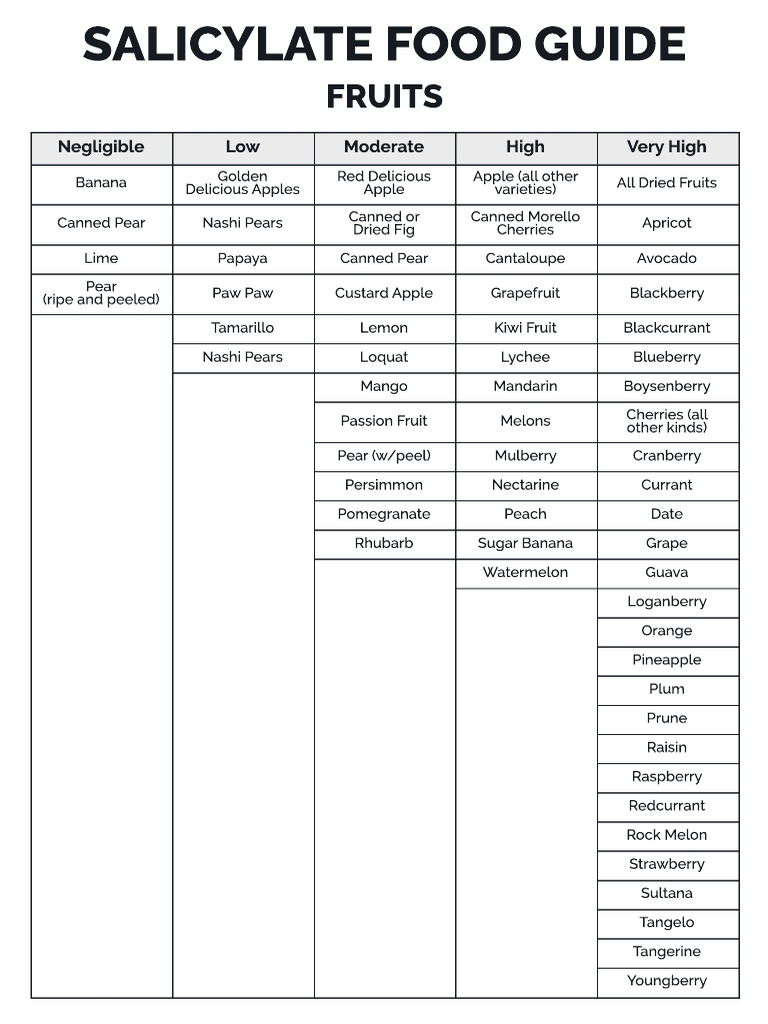 SALICYLATE FOOD GUIDE

FRUITS

| Negligible | Low | Moderate | High | Very High |
|---|---|---|---|---|
| Banana | Golden Delicious Apples | Red Delicious Apple | Apple (all other varieties) | All Dried Fruits |
| Canned Pear | Nashi Pears | Canned or Dried Fig | Canned Morello Cherries | Apricot |
| Lime | Papaya | Canned Pear | Cantaloupe | Avocado |
| Pear (ripe and peeled) | Paw Paw | Custard Apple | Grapefruit | Blackberry |
| | Tamarillo | Lemon | Kiwi Fruit | Blackcurrant |
| | Nashi Pears | Loquat | Lychee | Blueberry |
| | | Mango | Mandarin | Boysenberry |
| | | Passion Fruit | Melons | Cherries (all other kinds) |
| | | Pear (w/peel) | Mulberry | Cranberry |
| | | Persimmon | Nectarine | Currant |
| | | Pomegranate | Peach | Date |
| | | Rhubarb | Sugar Banana | Grape |
| | | | Watermelon | Guava |
| | | | | Loganberry |
| | | | | Orange |
| | | | | Pineapple |
| | | | | Plum |
| | | | | Prune |
| | | | | Raisin |
| | | | | Raspberry |
| | | | | Redcurrant |
| | | | | Rock Melon |
| | | | | Strawberry |
| | | | | Sultana |
| | | | | Tangelo |
| | | | | Tangerine |
| | | | | Youngberry |